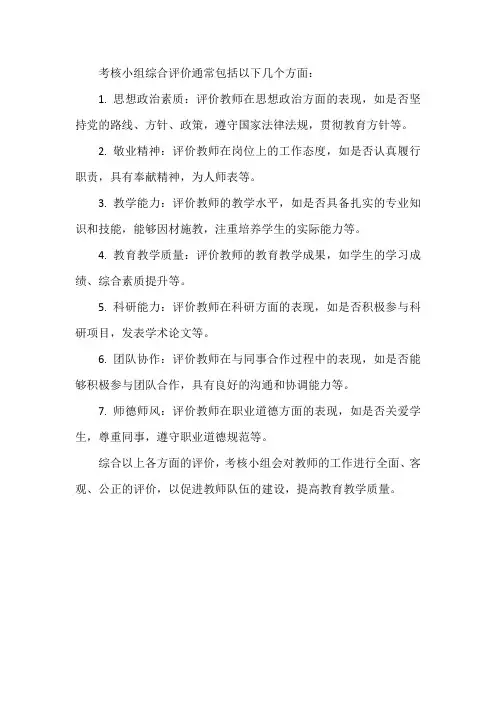 考核小组综合评价通常包括以下几个方面：

1. 思想政治素质：评价教师在思想政治方面的表现，如是否坚持党的路线、方针、政策，遵守国家法律法规，贯彻教育方针等。

2. 敬业精神：评价教师在岗位上的工作态度，如是否认真履行职责，具有奉献精神，为人师表等。

3. 教学能力：评价教师的教学水平，如是否具备扎实的专业知识和技能，能够因材施教，注重培养学生的实际能力等。

4. 教育教学质量：评价教师的教育教学成果，如学生的学习成绩、综合素质提升等。

5. 科研能力：评价教师在科研方面的表现，如是否积极参与科研项目，发表学术论文等。

6. 团队协作：评价教师在与同事合作过程中的表现，如是否能够积极参与团队合作，具有良好的沟通和协调能力等。

7. 师德师风：评价教师在职业道德方面的表现，如是否关爱学生，尊重同事，遵守职业道德规范等。

综合以上各方面的评价，考核小组会对教师的工作进行全面、客观、公正的评价，以促进教师队伍的建设，提高教育教学质量。